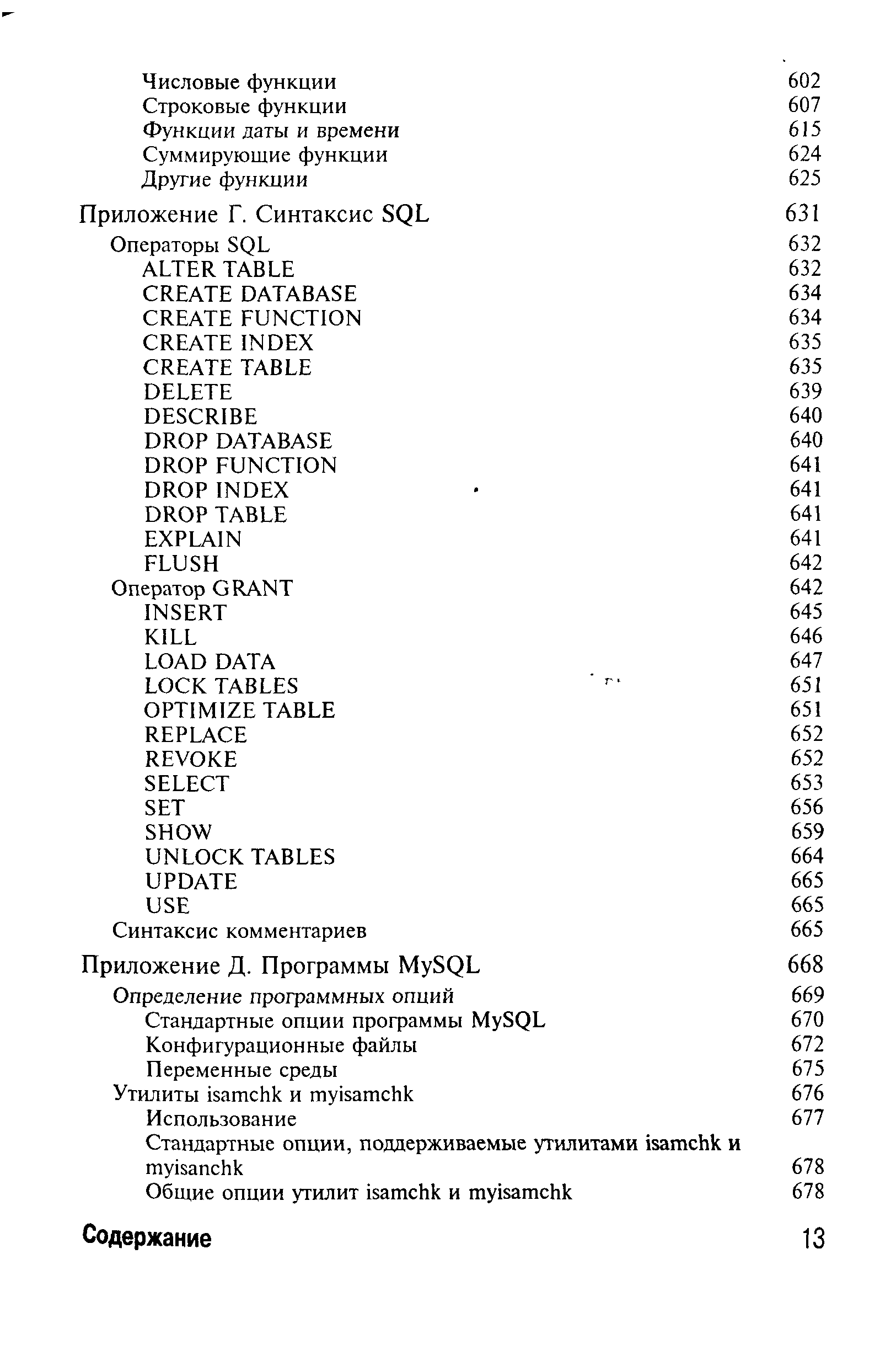 Числовые функции 602
Строковые функции 607
Функции даты и времени 615
Суммирующие функции 624
Другие функции 625

Приложение Г. Синтаксис SQL 631
Операторы SQL 632
ALTER TABLE 632
CREATE DATABASE 634
CREATE FUNCTION 634
CREATE INDEX 635
CREATE TABLE 635
DELETE 639
DESCRIBE 640
DROP DATABASE 640
DROP FUNCTION 641
DROP INDEX 641
DROP TABLE 641
EXPLAIN 641
FLUSH 642
Оператор GRANT 642
INSERT 645
KILL 646
LOAD DATA 647
LOCK TABLES 651
OPTIMIZE TABLE 651
REPLACE 652
REVOKE 652
SELECT 653
SET 656
SHOW 659
UNLOCK TABLES 664
UPDATE 665
USE 665
Синтаксис комментариев 665

Приложение Д. Программы MySQL 668
Определение программных опций 669
Стандартные опции программы MySQL 670
Конфигурационные файлы 672
Переменные среды 675
Утилиты isamchk и myisamchk 676
Использование 677
Стандартные опции, поддерживаемые утилитами isamchk и myisanchk 678
Общие опции утилит isamchk и myisamchk 678

Содержание 13